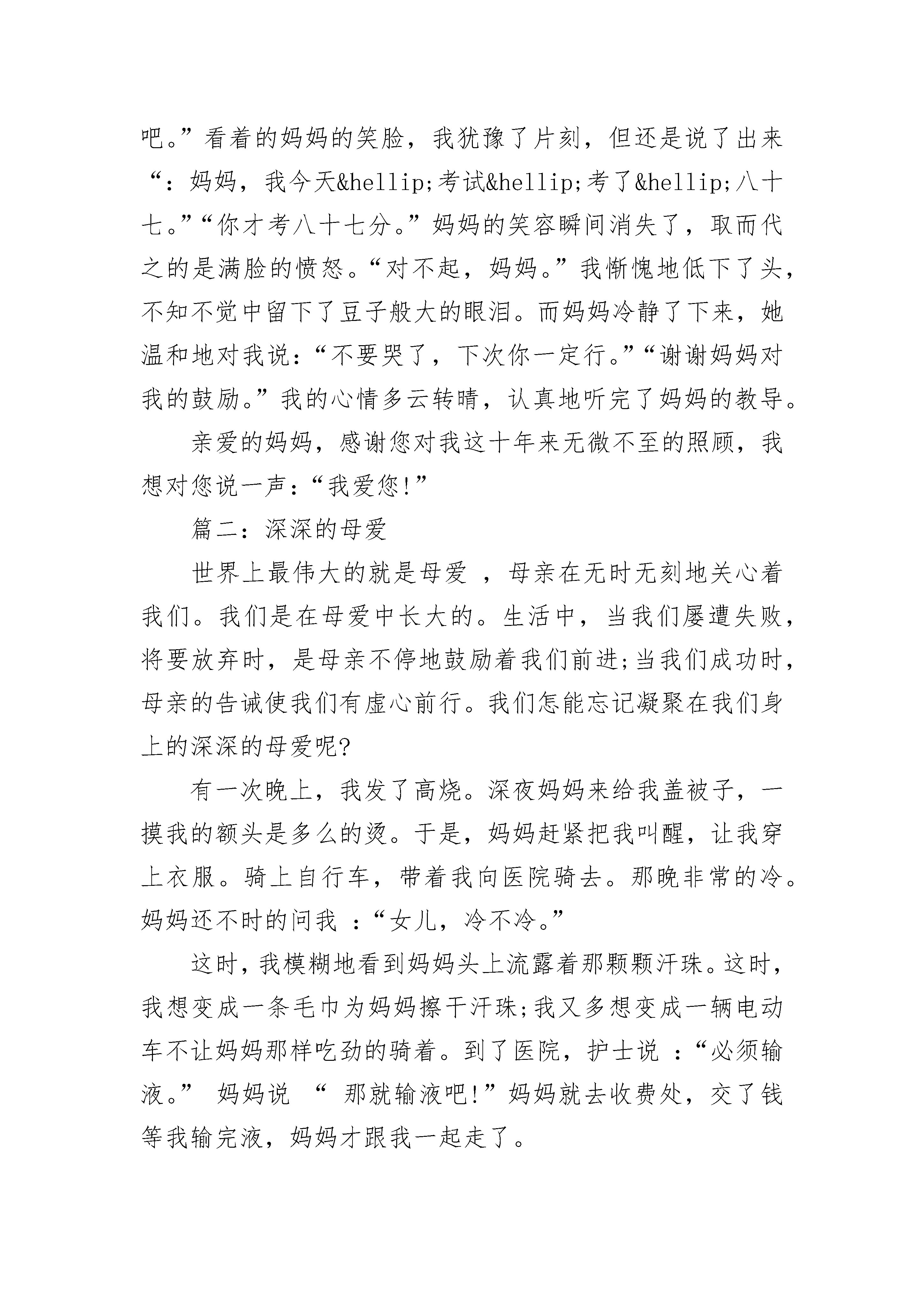 吧。”看着的妈妈的笑脸，我犹豫了片刻，但还是说了出来“：妈妈，我今天&hellip;考试&hellip;考了&hellip;八十七。”“你才考八十七分。”妈妈的笑容瞬间消失了，取而代之的是满脸的愤怒。“对不起，妈妈。”我惭愧地低下了头，不知不觉中留下了豆子般大的眼泪。而妈妈冷静了下来，她温和地对我说：“不要哭了，下次你一定行。”“谢谢妈妈对我的鼓励。”我的心情多云转晴，认真地听完了妈妈的教导。

亲爱的妈妈，感谢您对我这十年来无微不至的照顾，我想对您说一声：“我爱您!”

篇二：深深的母爱

世界上最伟大的就是母爱 ，母亲在无时无刻地关心着我们。我们是在母爱中长大的。生活中，当我们屡遭失败，将要放弃时，是母亲不停地鼓励着我们前进;当我们成功时，母亲的告诫使我们有虚心前行。我们怎能忘记凝聚在我们身上的深深的母爱呢?

有一次晚上，我发了高烧。深夜妈妈来给我盖被子，一摸我的额头是多么的烫。于是，妈妈赶紧把我叫醒，让我穿上衣服。骑上自行车，带着我向医院骑去。那晚非常的冷。妈妈还不时的问我 ：“女儿，冷不冷。”

这时，我模糊地看到妈妈头上流露着那颗颗汗珠。这时，我想变成一条毛巾为妈妈擦干汗珠;我又多想变成一辆电动车不让妈妈那样吃劲的骑着。到了医院，护士说 ：“必须输液。” 妈妈说 “ 那就输液吧!”妈妈就去收费处，交了钱等我输完液，妈妈才跟我一起走了。